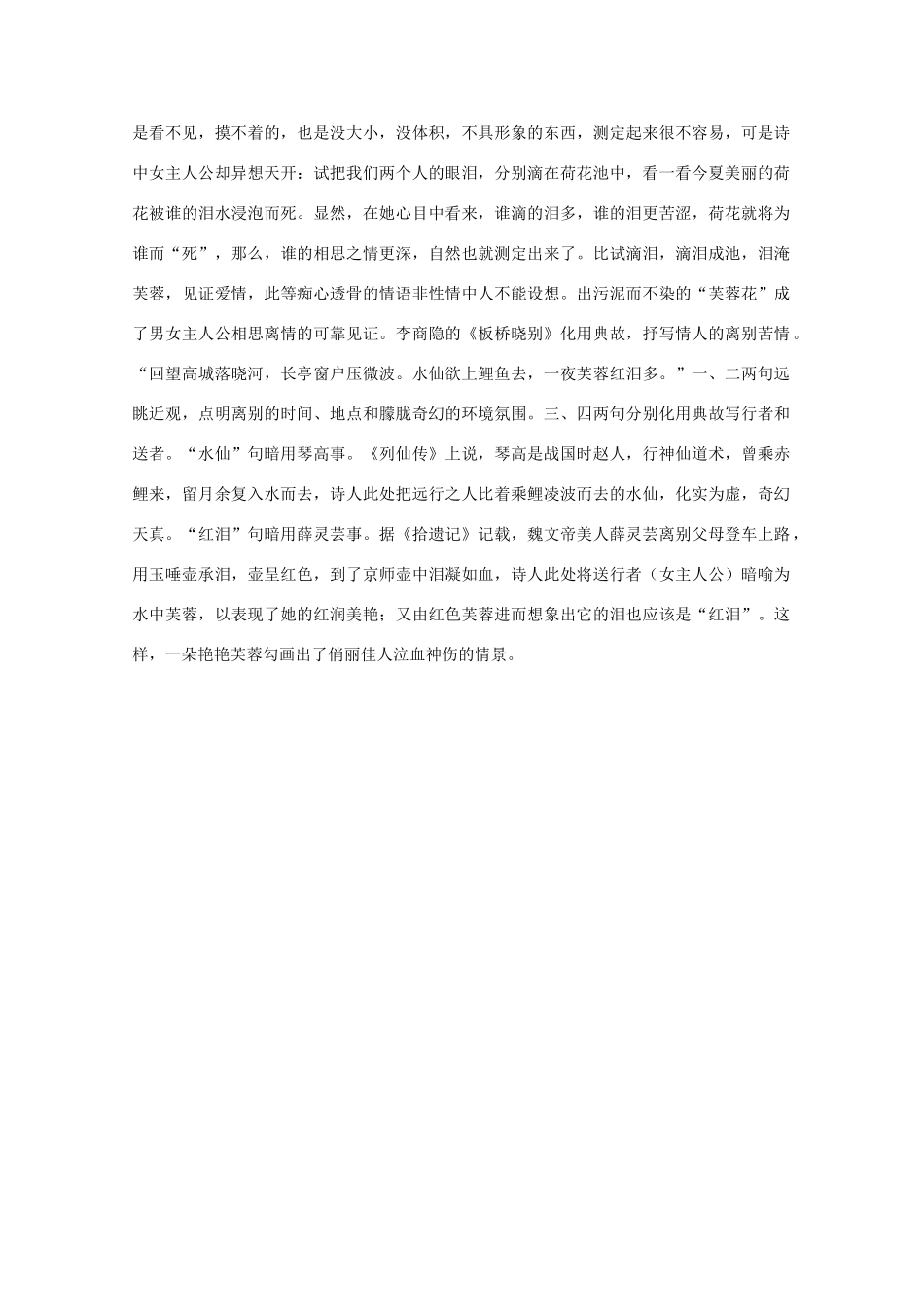 是看不见，摸不着的，也是没大小，没体积，不具形象的东西，测定起来很不容易，可是诗中女主人公却异想天开：试把我们两个人的眼泪，分别滴在荷花池中，看一看今夏美丽的荷花被谁的泪水浸泡而死。显然，在她心目中看来，谁滴的泪多，谁的泪更苦涩，荷花就将为谁而“死”，那么，谁的相思之情更深，自然也就测定出来了。比试滴泪，滴泪成池，泪淹芙蓉，见证爱情，此等痴心透骨的情语非性情中人不能设想。出污泥而不染的“芙蓉花”成了男女主人公相思离情的可靠见证。李商隐的《板桥晓别》化用典故，抒写情人的离别苦情。“回望高城落晓河，长亭窗户压微波。水仙欲上鲤鱼去，一夜芙蓉红泪多。”一、二两句远眺近观，点明离别的时间、地点和朦胧奇幻的环境氛围。三、四两句分别化用典故写行者和送者。“水仙”句暗用琴高事。《列仙传》上说，琴高是战国时赵人，行神仙道术，曾乘赤鲤来，留月余复入水而去，诗人此处把远行之人比着乘鲤凌波而去的水仙，化实为虚，奇幻天真。“红泪”句暗用薛灵芸事。据《拾遗记》记载，魏文帝美人薛灵芸离别父母登车上路，用玉唾壶承泪，壶呈红色，到了京师壶中泪凝如血，诗人此处将送行者（女主人公）暗喻为水中芙蓉，以表现了她的红润美艳；又由红色芙蓉进而想象出它的泪也应该是“红泪”。这样，一朵艳艳芙蓉勾画出了俏丽佳人泣血神伤的情景。